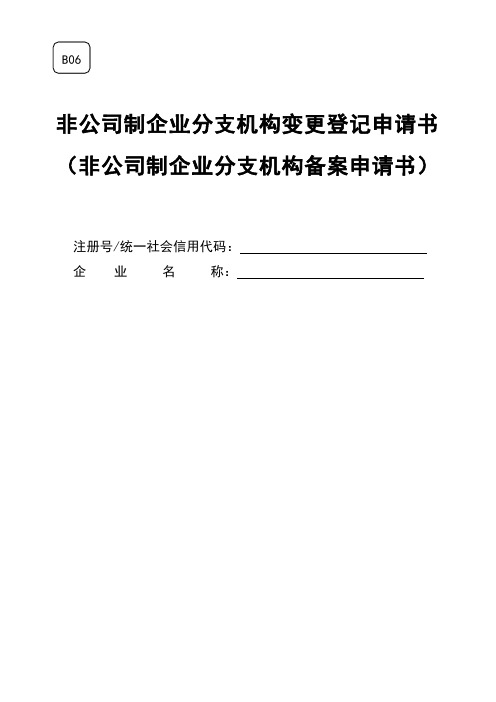 B06

非公司制企业分支机构变更登记申请书
（非公司制企业分支机构备案申请书）

注册号/统一社会信用代码：

企 业 名 称：